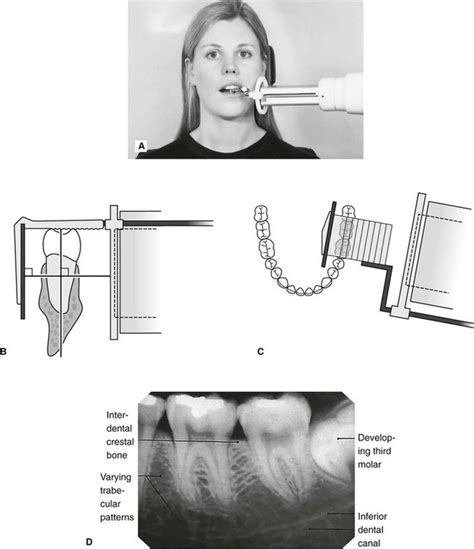 A

B

C

Interdental crestal bone

Varying trabecular patterns

Developing third molar

Inferior dental canal

D